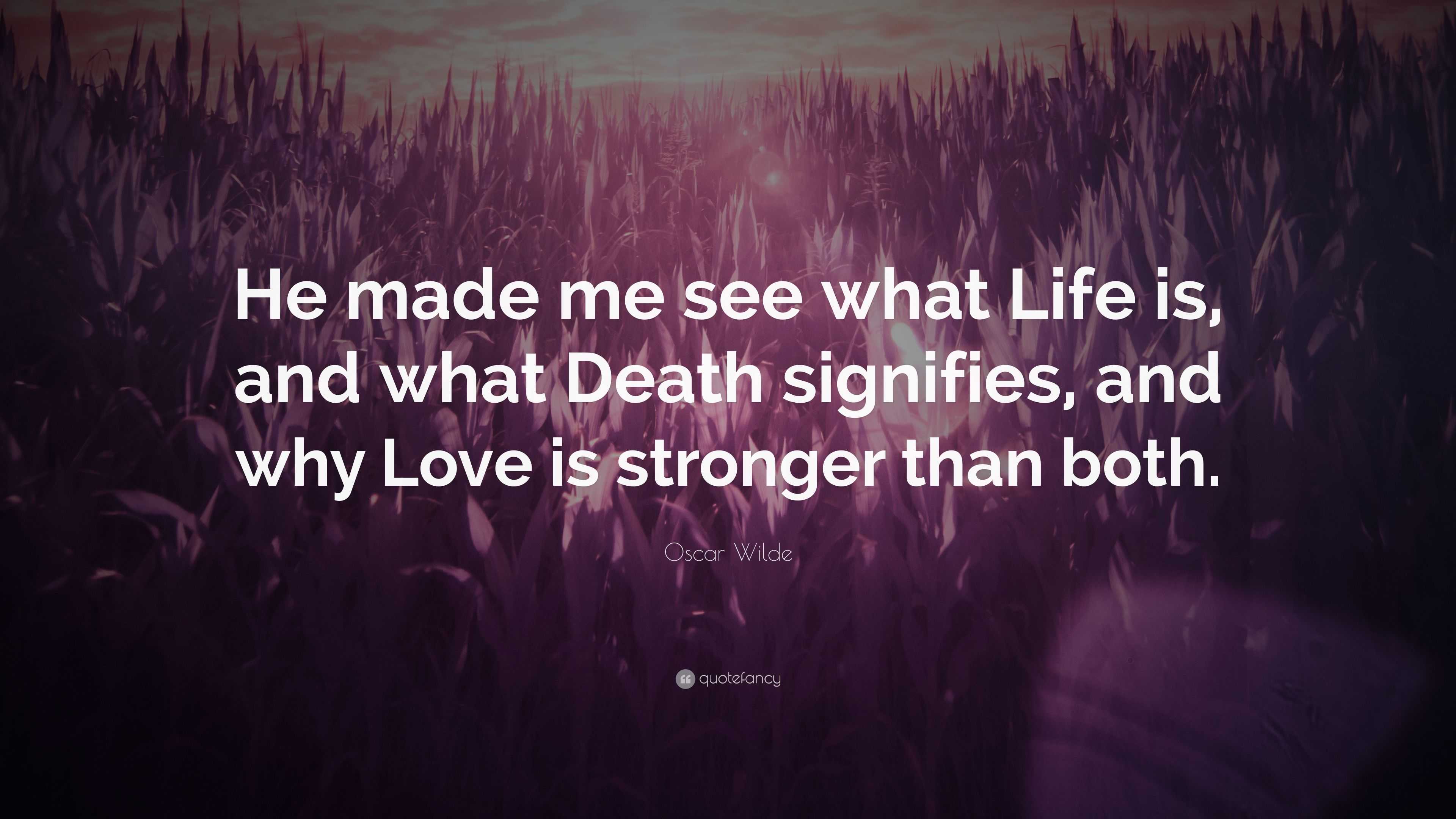 He made me see what Life is, and what Death signifies, and why Love is stronger than both.

Oscar Wilde

quotefancy